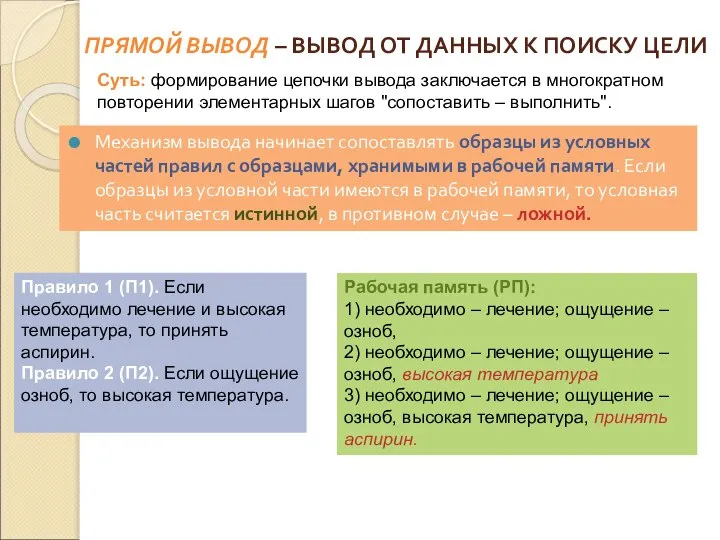 ПРЯМОЙ ВЫВОД – ВЫВОД ОТ ДАННЫХ К ПОИСКУ ЦЕЛИ

Суть: формирование цепочки вывода заключается в многократном повторении элементарных шагов "сопоставить – выполнить".

Механизм вывода начинает сопоставлять образцы из условных частей правил с образцами, хранимыми в рабочей памяти. Если образцы из условной части имеются в рабочей памяти, то условная часть считается истинной, в противном случае – ложной.

Правило 1 (П1). Если необходимо лечение и высокая температура, то принять аспирин.
Правило 2 (П2). Если ощущение озноб, то высокая температура.

Рабочая память (РП):
1) необходимо – лечение; ощущение – озноб,
2) необходимо – лечение; ощущение – озноб, высокая температура
3) необходимо – лечение; ощущение – озноб, высокая температура, принять аспирин.